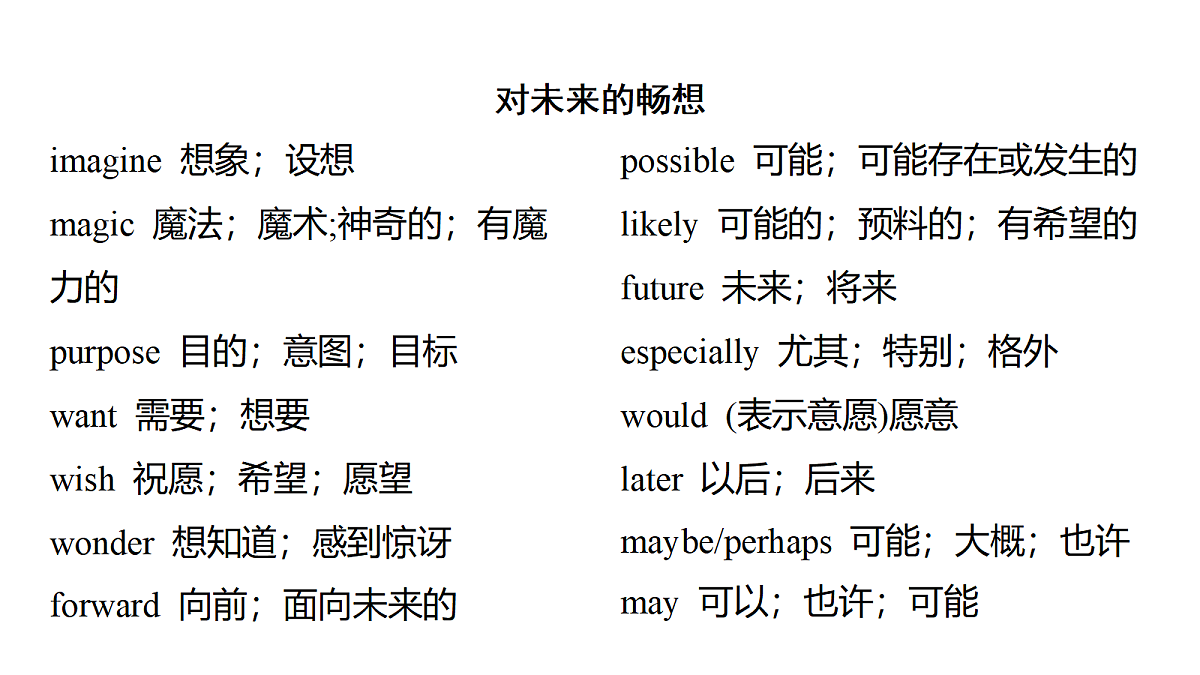 对未来的畅想

imagine 想象；设想

magic 魔法；魔术;神奇的；有魔力的

purpose 目的；意图；目标

want 需要；想要

wish 祝愿；希望；愿望

wonder 想知道；感到惊讶

forward 向前；面向未来的

possible 可能；可能存在或发生的

likely 可能的；预料的；有希望的

future 未来；将来

especially 尤其；特别；格外

would (表示意愿)愿意

later 以后；后来

maybe/perhaps 可能；大概；也许

may 可以；也许；可能